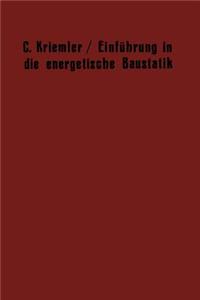 C. Kriemler / Einführung in die energetische Baustatik